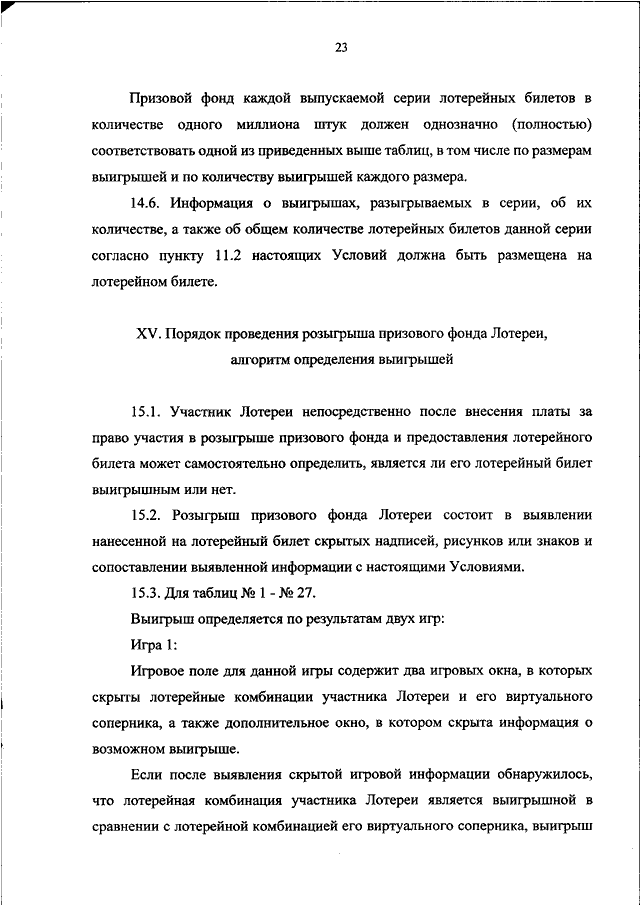 23

Призовой фонд каждой выпускаемой серии лотерейных билетов в количестве одного миллиона штук должен однозначно (полностью) соответствовать одной из приведенных выше таблиц, в том числе по размерам выигрышей и по количеству выигрышей каждого размера.

14.6. Информация о выигрышах, разыгрываемых в серии, об их количестве, а также об общем количестве лотерейных билетов данной серии согласно пункту 11.2 настоящих Условий должна быть размещена на лотерейном билете.

XV. Порядок проведения розыгрыша призового фонда Лотереи, алгоритм определения выигрышей

15.1. Участник Лотереи непосредственно после внесения платы за право участия в розыгрыше призового фонда и предоставления лотерейного билета может самостоятельно определить, является ли его лотерейный билет выигрышным или нет.

15.2. Розыгрыш призового фонда Лотереи состоит в выявлении нанесенной на лотерейный билет скрытых надписей, рисунков или знаков и сопоставлении выявленной информации с настоящими Условиями.

15.3. Для таблиц № 1 - № 27.

Выигрыш определяется по результатам двух игр:

Игра 1:

Игровое поле для данной игры содержит два игровых окна, в которых скрыты лотерейные комбинации участника Лотереи и его виртуального соперника, а также дополнительное окно, в котором скрыта информация о возможном выигрыше.

Если после выявления скрытой игровой информации обнаружилось, что лотерейная комбинация участника Лотереи является выигрышной в сравнении с лотерейной комбинацией его виртуального соперника, выигрыш